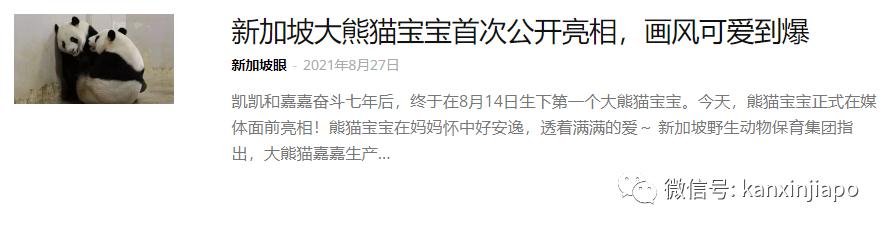 新加坡大熊猫宝宝首次公开亮相，画风可爱到爆

新加坡眼 - 2021年8月27日

凯凯和嘉嘉奋斗七年后，终于在8月14日生下第一个大熊猫宝宝。今天，熊猫宝宝正式在媒体面前亮相！熊猫宝宝在妈妈怀中好安逸，透着满满的爱～ 新加坡野生动物保育集团指出，大熊猫嘉嘉生产...

微信号: kanxinjiapo